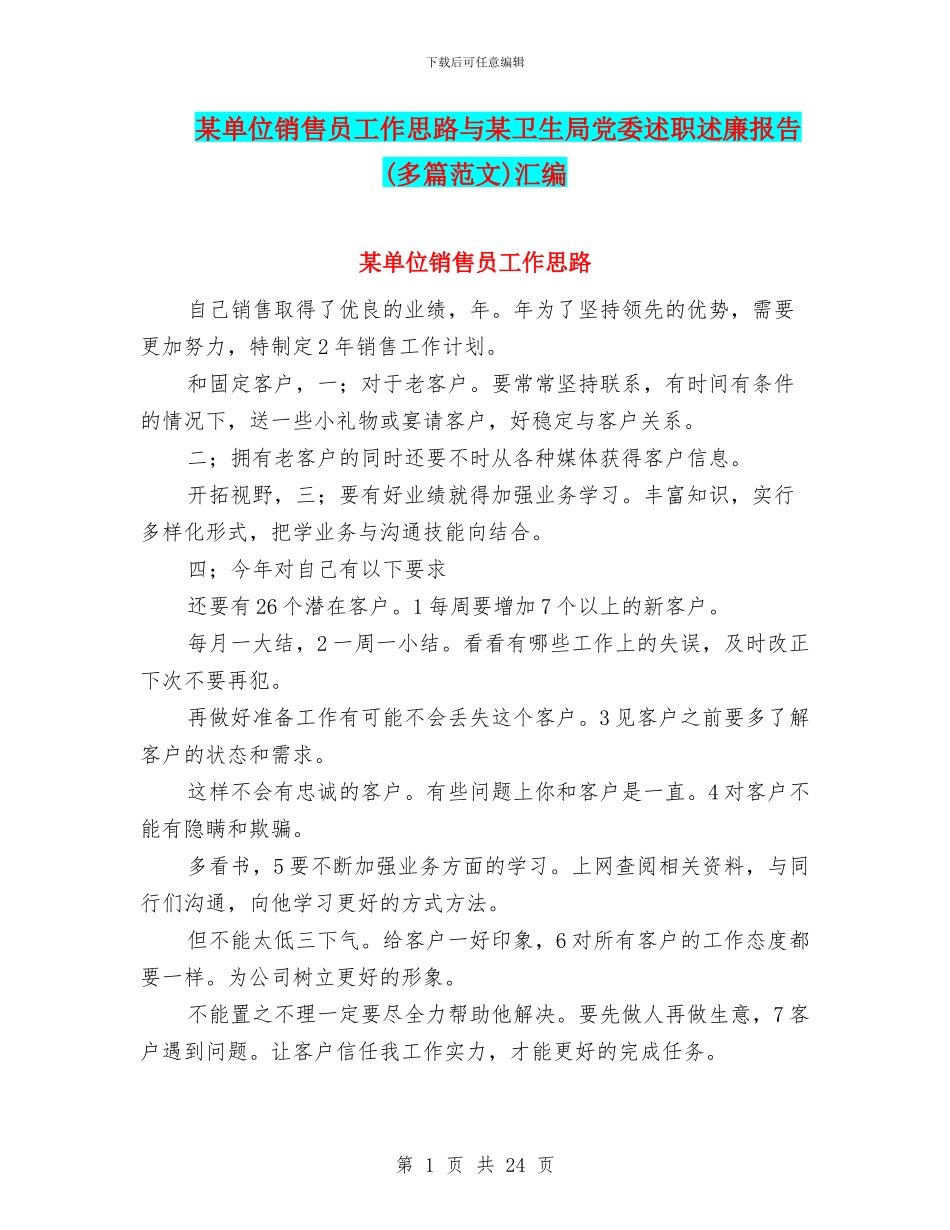 下载后可任意编辑

某单位销售员工作思路与某卫生局党委述职述廉报告(多篇范文)汇编

某单位销售员工作思路

自己销售取得了优良的业绩，年。年为了坚持领先的优势，需要更加努力，特制定2年销售工作计划。

和固定客户，一；对于老客户。要常常坚持联系，有时间有条件的情况下，送一些小礼物或宴请客户，好稳定与客户关系。

二；拥有老客户的同时还要不时从各种媒体获得客户信息。

开拓视野，三；要有好业绩就得加强业务学习。丰富知识，实行多样化形式，把学业务与沟通技能向结合。

四；今年对自己有以下要求

还要有26个潜在客户。1每周要增加7个以上的新客户。

每月一大结，2一周一小结。看看有哪些工作上的失误，及时改正下次不要再犯。

再做好准备工作有可能不会丢失这个客户。3见客户之前要多了解客户的状态和需求。

这样不会有忠诚的客户。有些问题上你和客户是一直。4对客户不能有隐瞒和欺骗。

多看书，5要不断加强业务方面的学习。上网查阅相关资料，与同行们沟通，向他学习更好的方式方法。

但不能太低三下气。给客户一好印象，6对所有客户的工作态度都要一样。为公司树立更好的形象。

不能置之不理一定要尽全力帮助他解决。要先做人再做生意，7客户遇到问题。让客户信任我工作实力，才能更好的完成任务。

第 1 页 共 24 页